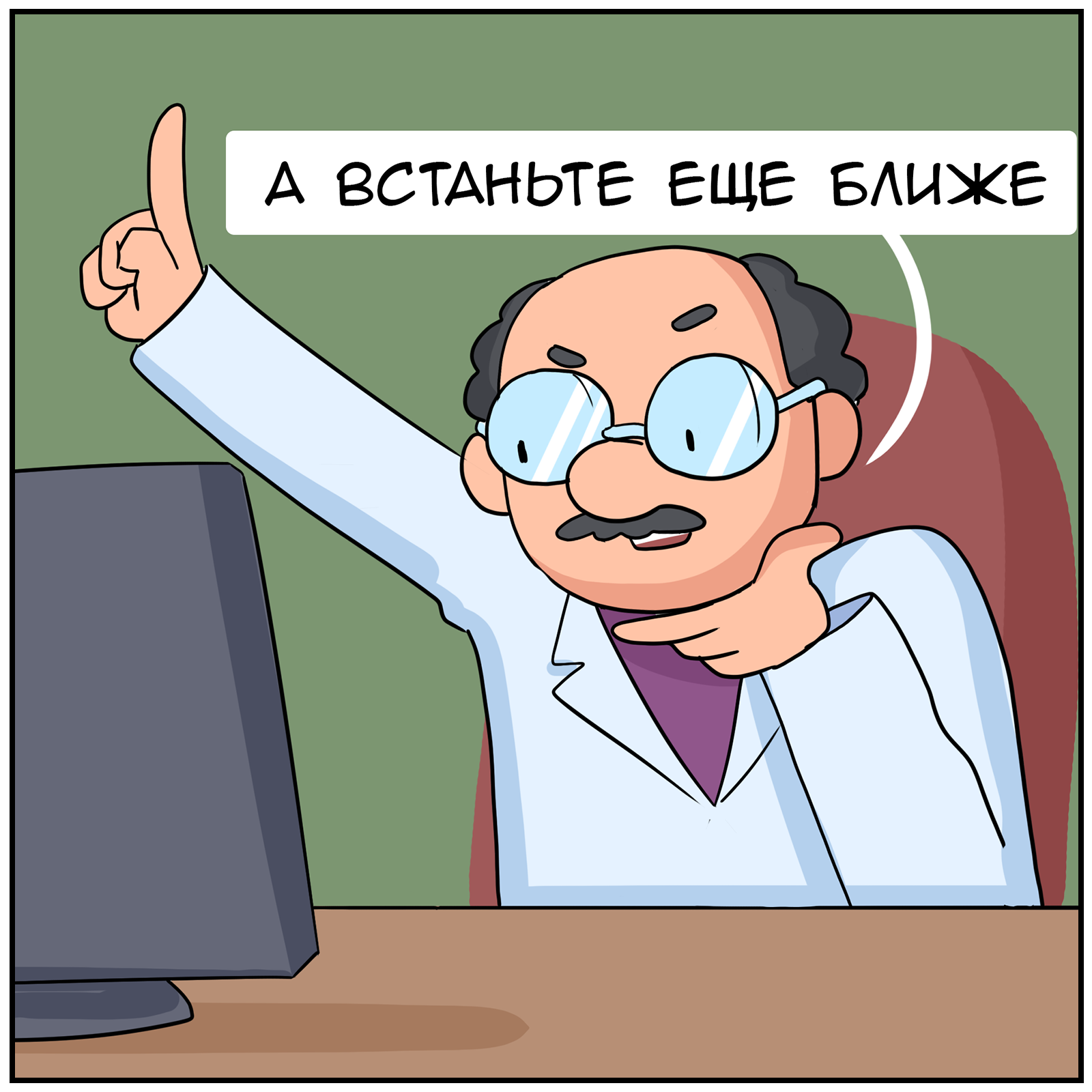 А ВСТАНЬТЕ ЕЩЕ БЛИЖЕ